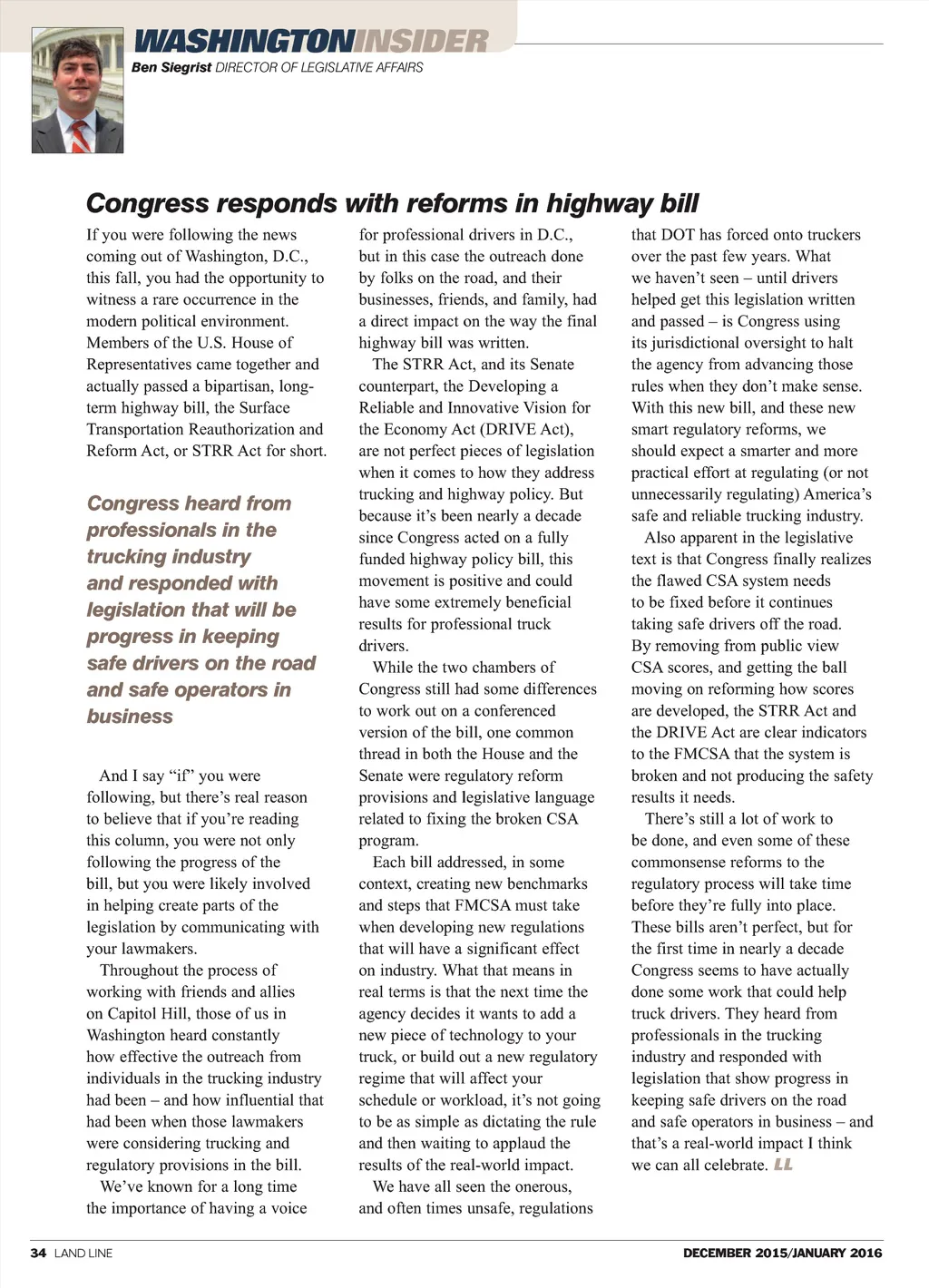 WASHINGTONINSIDER
Ben Siegrist DIRECTOR OF LEGISLATIVE AFFAIRS

Congress responds with reforms in highway bill

If you were following the news coming out of Washington, D.C., this fall, you had the opportunity to witness a rare occurrence in the modern political environment. Members of the U.S. House of Representatives came together and actually passed a bipartisan, long-term highway bill, the Surface Transportation Reauthorization and Reform Act, or STRR Act for short.

Congress heard from professionals in the trucking industry and responded with legislation that will be progress in keeping safe drivers on the road and safe operators in business

And I say "if" you were following, but there's real reason to believe that if you're reading this column, you were not only following the progress of the bill, but you were likely involved in helping create parts of the legislation by communicating with your lawmakers.

Throughout the process of working with friends and allies on Capitol Hill, those of us in Washington heard constantly how effective the outreach from individuals in the trucking industry had been – and how influential that had been when those lawmakers were considering trucking and regulatory provisions in the bill.

We've known for a long time the importance of having a voice for professional drivers in D.C., but in this case the outreach done by folks on the road, and their businesses, friends, and family, had a direct impact on the way the final highway bill was written.

The STRR Act, and its Senate counterpart, the Developing a Reliable and Innovative Vision for the Economy Act (DRIVE Act), are not perfect pieces of legislation when it comes to how they address trucking and highway policy. But because it's been nearly a decade since Congress acted on a fully funded highway policy bill, this movement is positive and could have some extremely beneficial results for professional truck drivers.

While the two chambers of Congress still had some differences to work out on a conferenced version of the bill, one common thread in both the House and the Senate were regulatory reform provisions and legislative language related to fixing the broken CSA program.

Each bill addressed, in some context, creating new benchmarks and steps that FMCSA must take when developing new regulations that will have a significant effect on industry. What that means in real terms is that the next time the agency decides it wants to add a new piece of technology to your truck, or build out a new regulatory regime that will affect your schedule or workload, it's not going to be as simple as dictating the rule and then waiting to applaud the results of the real-world impact.

We have all seen the onerous, and often times unsafe, regulations that DOT has forced onto truckers over the past few years. What we haven't seen – until drivers helped get this legislation written and passed – is Congress using its jurisdictional oversight to halt the agency from advancing those rules when they don't make sense. With this new bill, and these new smart regulatory reforms, we should expect a smarter and more practical effort at regulating (or not unnecessarily regulating) America's safe and reliable trucking industry.

Also apparent in the legislative text is that Congress finally realizes the flawed CSA system needs to be fixed before it continues taking safe drivers off the road. By removing from public view CSA scores, and getting the ball moving on reforming how scores are developed, the STRR Act and the DRIVE Act are clear indicators to the FMCSA that the system is broken and not producing the safety results it needs.

There's still a lot of work to be done, and even some of these commonsense reforms to the regulatory process will take time before they're fully into place. These bills aren't perfect, but for the first time in nearly a decade Congress seems to have actually done some work that could help truck drivers. They heard from professionals in the trucking industry and responded with legislation that show progress in keeping safe drivers on the road and safe operators in business – and that's a real-world impact I think we can all celebrate. LL

34 LAND LINE

DECEMBER 2015/JANUARY 2016